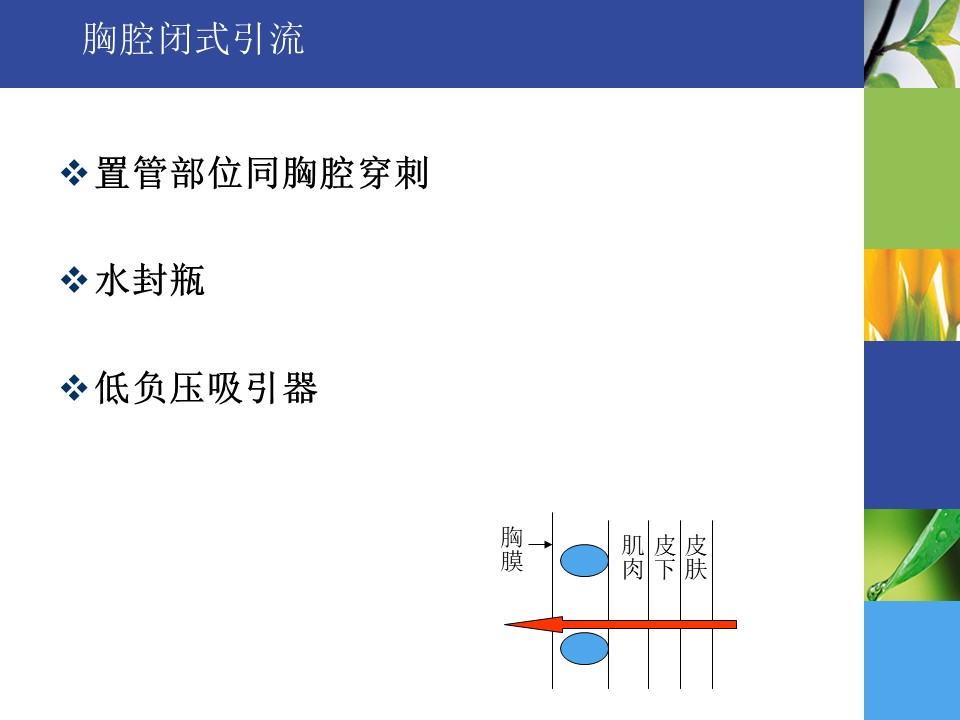 胸腔闭式引流

❖置管部位同胸腔穿刺

❖水封瓶

❖低负压吸引器

胸膜

肌肉

皮下

皮肤